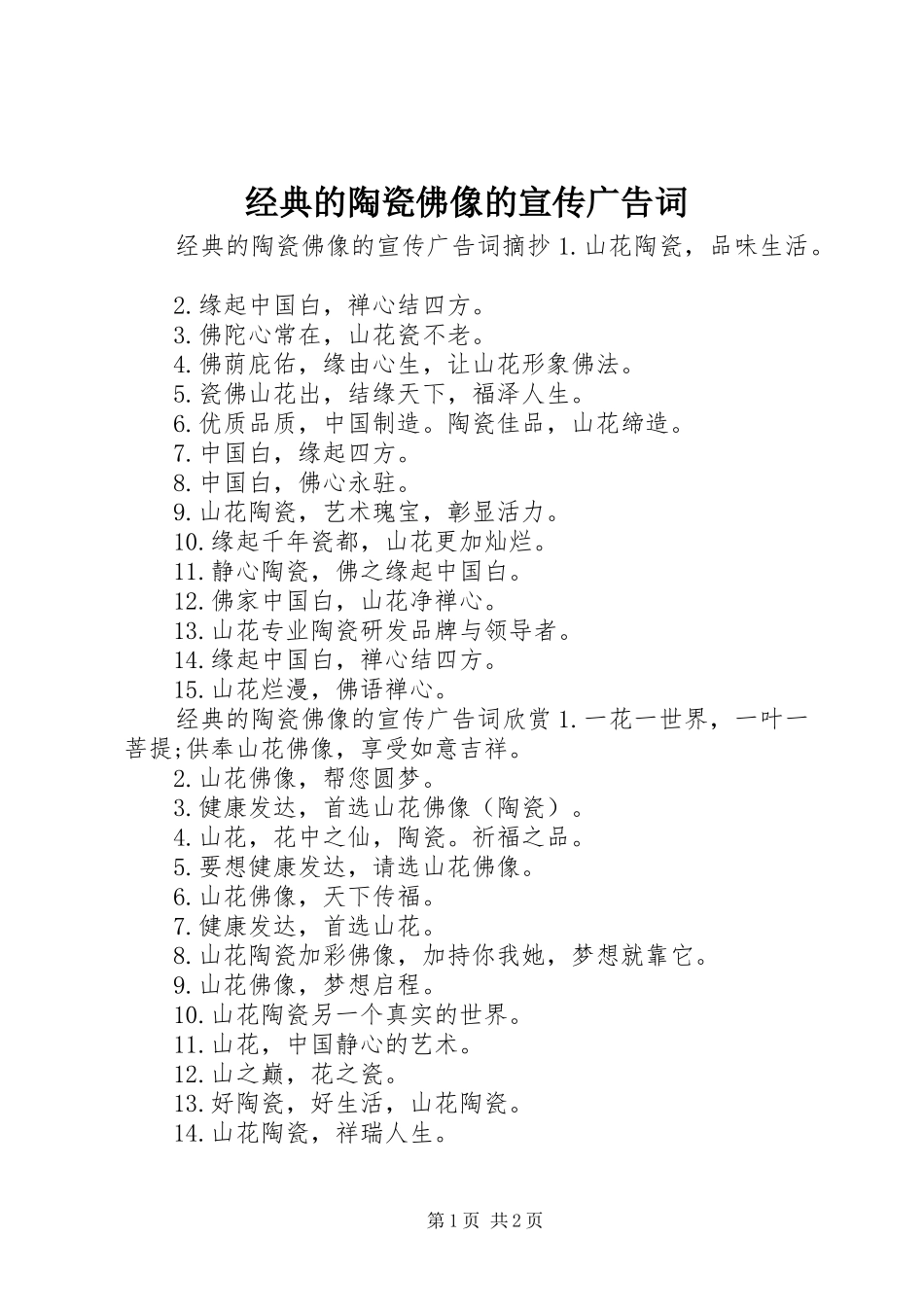 经典的陶瓷佛像的宣传广告词

经典的陶瓷佛像的宣传广告词摘抄 1.山花陶瓷，品味生活。

2.缘起中国白，禅心结四方。
3.佛陀心常在，山花瓷不老。
4.佛荫庇佑，缘由心生，让山花形象佛法。
5.瓷佛山花出，结缘天下，福泽人生。
6.优质品质，中国制造。陶瓷佳品，山花缔造。
7.中国白，缘起四方。
8.中国白，佛心永驻。
9.山花陶瓷，艺术瑰宝，彰显活力。
10.缘起千年瓷都，山花更加灿烂。
11.静心陶瓷，佛之缘起中国白。
12.佛家中国白，山花净禅心。
13.山花专业陶瓷研发品牌与领导者。
14.缘起中国白，禅心结四方。
15.山花烂漫，佛语禅心。
经典的陶瓷佛像的宣传广告词欣赏 1.一花一世界，一叶一菩提;供奉山花佛像，享受如意吉祥。
2.山花佛像，帮您圆梦。
3.健康发达，首选山花佛像（陶瓷）。
4.山花，花中之仙，陶瓷。祈福之品。
5.要想健康发达，请选山花佛像。
6.山花佛像，天下传福。
7.健康发达，首选山花。
8.山花陶瓷加彩佛像，加持你我她，梦想就靠它。
9.山花佛像，梦想启程。
10.山花陶瓷另一个真实的世界。
11.山花，中国静心的艺术。
12.山之巅，花之瓷。
13.好陶瓷，好生活，山花陶瓷。
14.山花陶瓷，祥瑞人生。

第 1 页 共 2 页